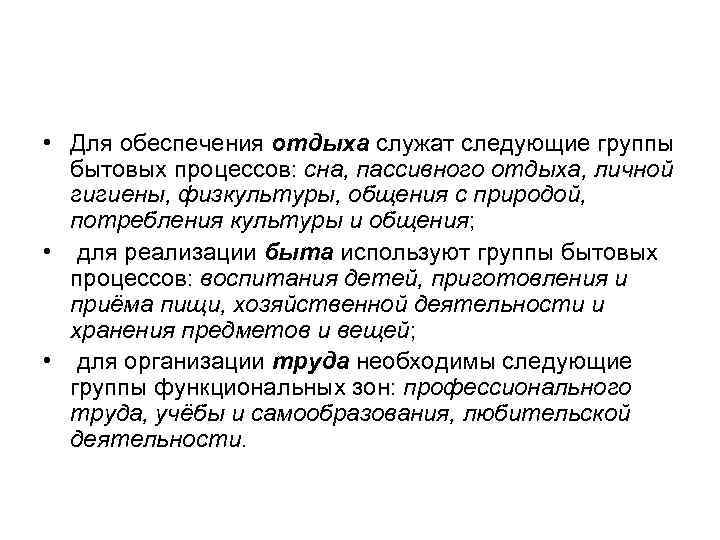 • Для обеспечения отдыха служат следующие группы бытовых процессов: сна, пассивного отдыха, личной гигиены, физкультуры, общения с природой, потребления культуры и общения;

• для реализации быта используют группы бытовых процессов: воспитания детей, приготовления и приёма пищи, хозяйственной деятельности и хранения предметов и вещей;

• для организации труда необходимы следующие группы функциональных зон: профессионального труда, учёбы и самообразования, любительской деятельности.